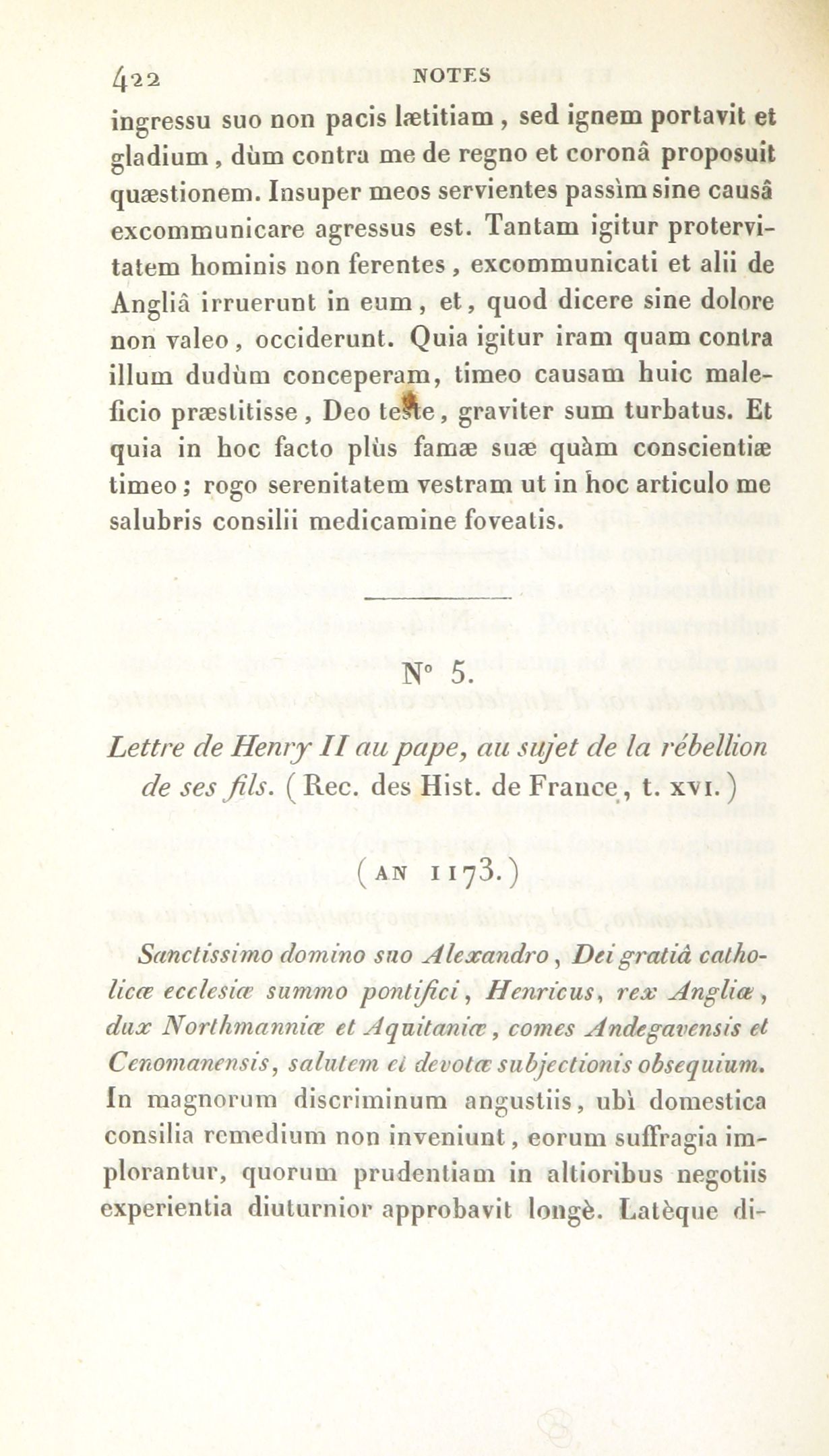 422 NOTES

ingressu suo non pacis lætitiam, sed ignem portavit et gladium, dùm contra me de regno et coronâ proposuit quæstionem. Insuper meos servientes passìm sine causâ excommunicare agressus est. Tantam igitur protervitatem hominis non ferentes, excommunicati et alii de Angliâ irruerunt in eum, et, quod dicere sine dolore non valeo, occiderunt. Quia igitur iram quam contra illum dudùm conceperam, timeo causam huic maleficio præstitisse, Deo teste, graviter sum turbatus. Et quia in hoc facto plùs famæ suæ quàm conscientiæ timeo; rogo serenitatem vestram ut in hoc articulo me salubris consilii medicamine foveatis.

N° 5.

Lettre de Henry II au pape, au sujet de la rébellion de ses fils. (Rec. des Hist. de France, t. XVI.)

(AN 1173.)

Sanctissimo domino suo Alexandro, Dei gratiâ catholicæ ecclesiæ summo pontifici, Henricus, rex Angliæ, dux Northmanniæ et Aquitaniæ, comes Andegavensis et Cenomanensis, salutem et devotæ subjectionis obsequium. In magnorum discriminum angustiis, ubì domestica consilia remedium non inveniunt, eorum suffragia implorantur, quorum prudentiam in altioribus negotiis experientia diuturnior approbavit longè. Latèque di-